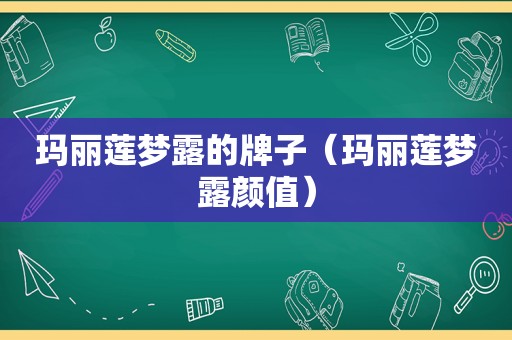 玛丽莲梦露的牌子（玛丽莲梦露颜值）